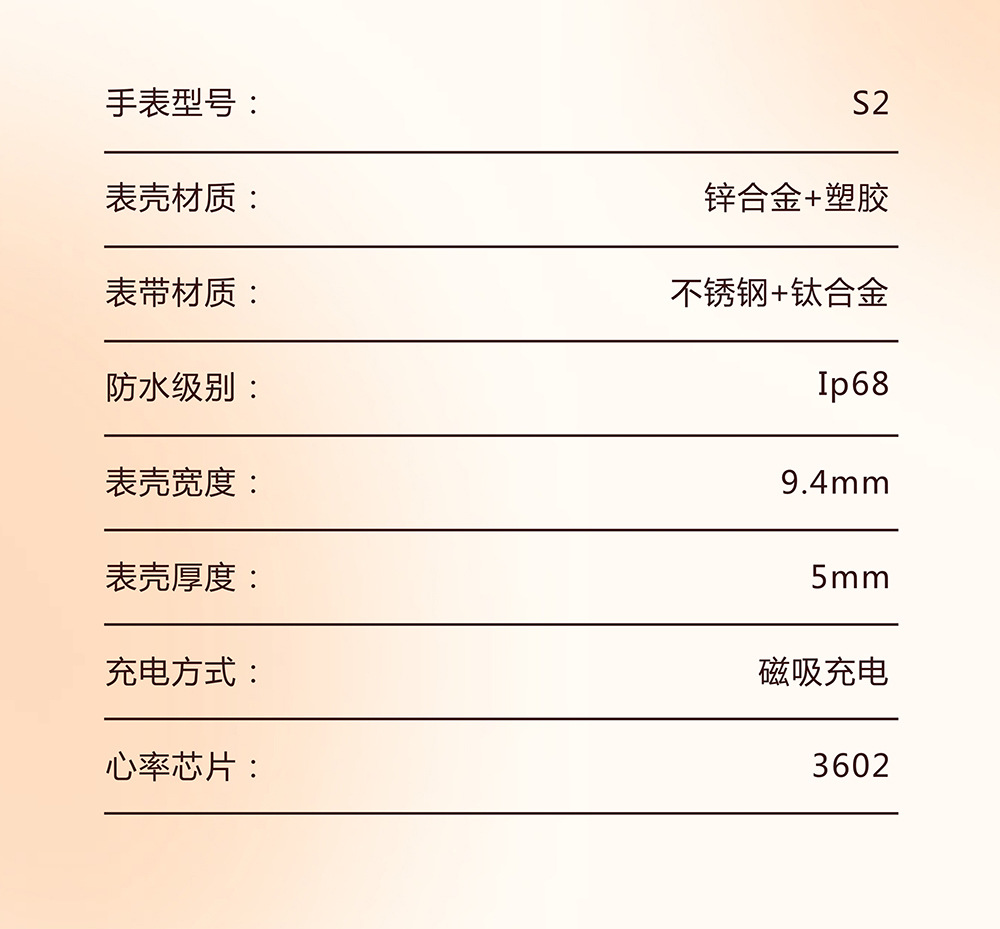 手表型号： S2

表壳材质： 锌合金+塑胶

表带材质： 不锈钢+钛合金

防水级别： Ip68

表壳宽度： 9.4mm

表壳厚度： 5mm

充电方式： 磁吸充电

心率芯片： 3602